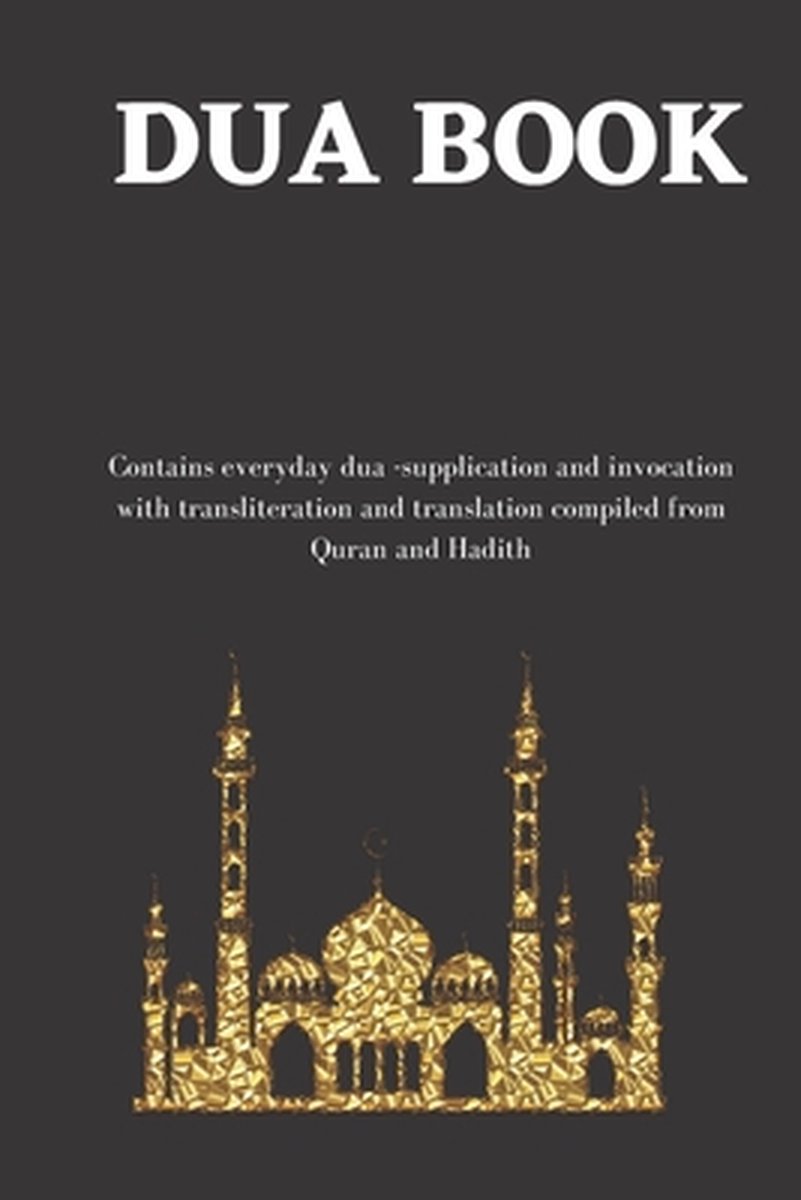 DUA BOOK

Contains everyday dua -supplication and invocation with transliteration and translation compiled from Quran and Hadith